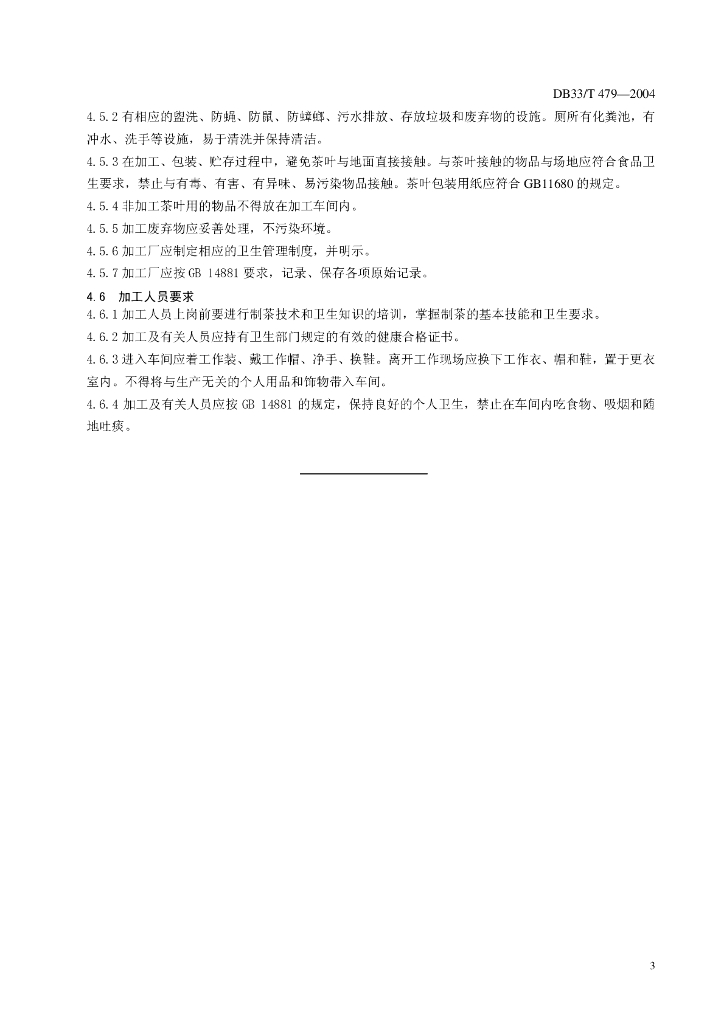 DB33/T 479—2004

4.5.2 有相应的盥洗、防蝇、防鼠、防蟑螂、污水排放、存放垃圾和废弃物的设施。厕所有化粪池，有冲水、洗手等设施，易于清洗并保持清洁。

4.5.3 在加工、包装、贮存过程中，避免茶叶与地面直接接触。与茶叶接触的物品与场地应符合食品卫生要求，禁止与有毒、有害、有异味、易污染物品接触。茶叶包装用纸应符合 GB11680 的规定。

4.5.4 非加工茶叶用的物品不得放在加工车间内。

4.5.5 加工废弃物应妥善处理，不污染环境。

4.5.6 加工厂应制定相应的卫生管理制度，并明示。

4.5.7 加工厂应按 GB 14881 要求，记录、保存各项原始记录。

4.6　加工人员要求

4.6.1 加工人员上岗前要进行制茶技术和卫生知识的培训，掌握制茶的基本技能和卫生要求。

4.6.2 加工及有关人员应持有卫生部门规定的有效的健康合格证书。

4.6.3 进入车间应着工作装、戴工作帽、净手、换鞋。离开工作现场应换下工作衣、帽和鞋，置于更衣室内。不得将与生产无关的个人用品和饰物带入车间。

4.6.4 加工及有关人员应按 GB 14881 的规定，保持良好的个人卫生，禁止在车间内吃食物、吸烟和随地吐痰。

3